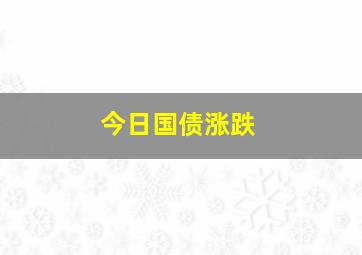 今日国债涨跌